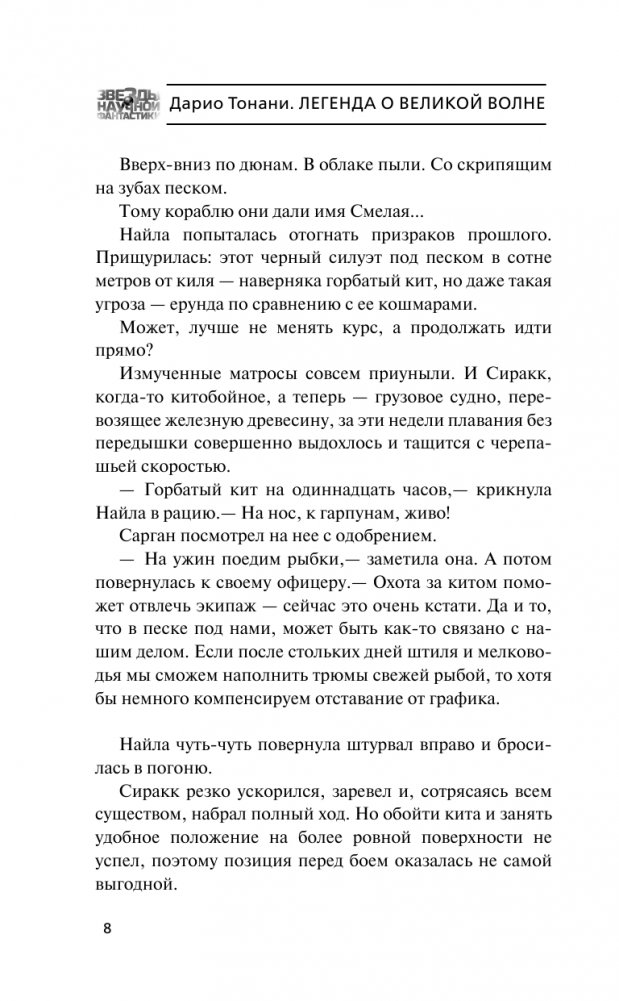 ЗВЕЗДЫ НАУЧНОЙ ФАНТАСТИКИ Дарио Тонани. ЛЕГЕНДА О ВЕЛИКОЙ ВОЛНЕ

Вверх-вниз по дюнам. В облаке пыли. Со скрипящим на зубах песком.

Тому кораблю они дали имя Смелая...

Найла попыталась отогнать призраков прошлого. Прищурилась: этот черный силуэт под песком в сотне метров от киля — наверняка горбатый кит, но даже такая угроза — ерунда по сравнению с ее кошмарами.

Может, лучше не менять курс, а продолжать идти прямо?

Измученные матросы совсем приуныли. И Сиракк, когда-то китобойное, а теперь — грузовое судно, перевозящее железную древесину, за эти недели плавания без передышки совершенно выдохлось и тащится с черепашьей скоростью.

— Горбатый кит на одиннадцать часов,— крикнула Найла в рацию.— На нос, к гарпунам, живо!

Сарган посмотрел на нее с одобрением.

— На ужин поедим рыбки,— заметила она. А потом повернулась к своему офицеру.— Охота за китом поможет отвлечь экипаж — сейчас это очень кстати. Да и то, что в песке под нами, может быть как-то связано с нашим делом. Если после стольких дней штиля и мелководья мы сможем наполнить трюмы свежей рыбой, то хотя бы немного компенсируем отставание от графика.

Найла чуть-чуть повернула штурвал вправо и бросилась в погоню.

Сиракк резко ускорился, заревел и, сотрясаясь всем существом, набрал полный ход. Но обойти кита и занять удобное положение на более ровной поверхности не успел, поэтому позиция перед боем оказалась не самой выгодной.

8